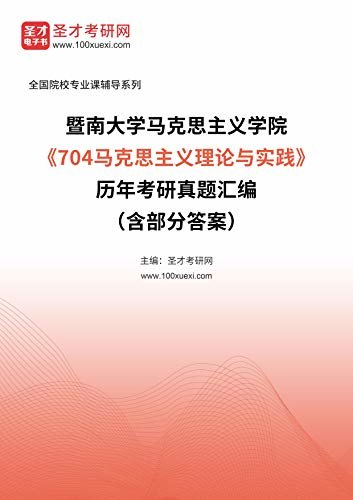 圣才
电子书
圣才考研网
www.100xuexi.com

全国院校专业课辅导系列

暨南大学马克思主义学院
《704马克思主义理论与实践》
历年考研真题汇编
（含部分答案）

主编：圣才考研网
www.100xuexi.com